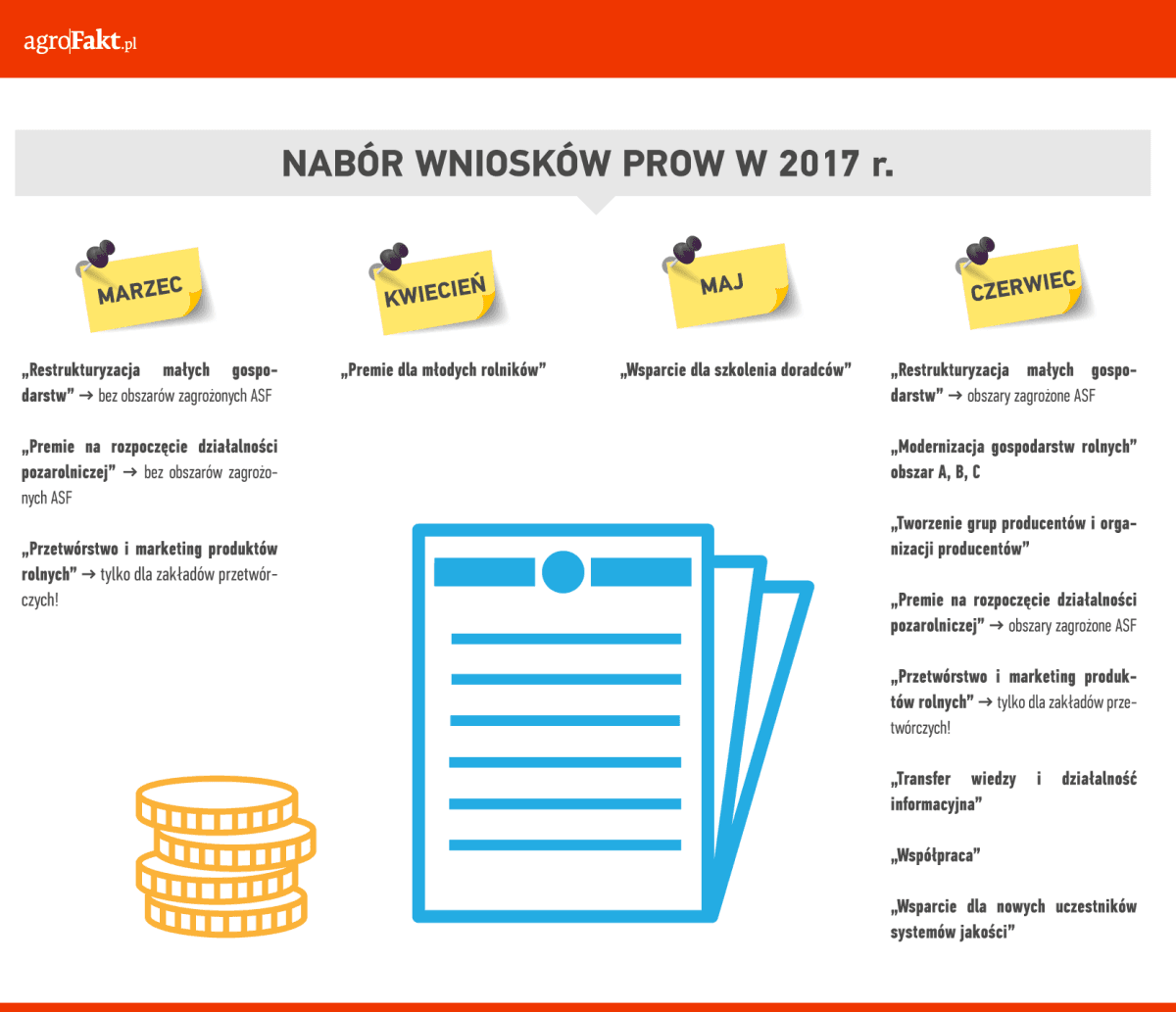 agroFakt.pl

NABÓR WNIOSKÓW PROW W 2017 r.

MARZEC

„Restrukturyzacja małych gospodarstw” → bez obszarów zagrożonych ASF

„Premie na rozpoczęcie działalności pozarolniczej” → bez obszarów zagrożonych ASF

„Przetwórstwo i marketing produktów rolnych” → tylko dla zakładów przetwórczych!

KWIECIEŃ

„Premie dla młodych rolników”

MAJ

„Wsparcie dla szkolenia doradców”

CZERWIEC

„Restrukturyzacja małych gospodarstw” → obszary zagrożone ASF

„Modernizacja gospodarstw rolnych” obszar A, B, C

„Tworzenie grup producentów i organizacji producentów”

„Premie na rozpoczęcie działalności pozarolniczej” → obszary zagrożone ASF

„Przetwórstwo i marketing produktów rolnych” → tylko dla zakładów przetwórczych!

„Transfer wiedzy i działalność informacyjna”

„Współpraca”

„Wsparcie dla nowych uczestników systemów jakości”